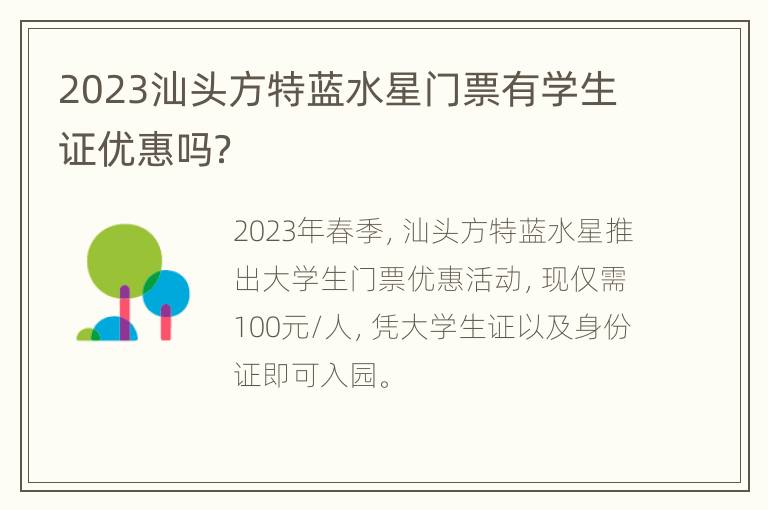 2023汕头方特蓝水星门票有学生证优惠吗?

2023年春季, 汕头方特蓝水星推出大学生门票优惠活动, 现仅需100元/人, 凭大学生证以及身份证即可入园。